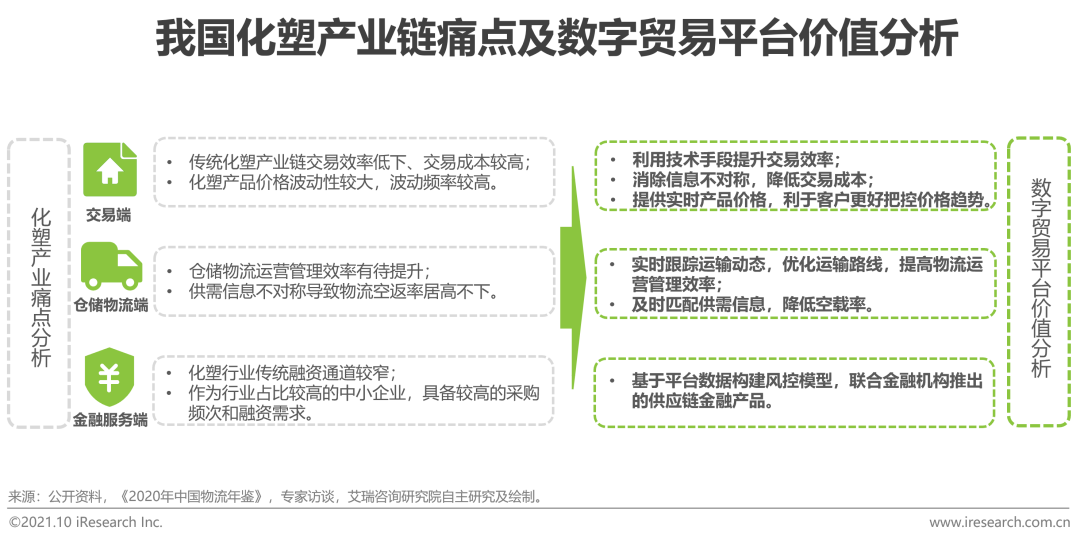 我国化塑产业链痛点及数字贸易平台价值分析

化塑产业痛点分析

交易端

• 传统化塑产业链交易效率低下、交易成本较高；
• 化塑产品价格波动性较大，波动频率较高。

仓储物流端

• 仓储物流运营管理效率有待提升；
• 供需信息不对称导致物流空返率居高不下。

金融服务端

• 化塑行业传统融资通道较窄；
• 作为行业占比较高的中小企业，具备较高的采购频次和融资需求。

• 利用技术手段提升交易效率；
• 消除信息不对称，降低交易成本；
• 提供实时产品价格，利于客户更好把控价格趋势。

• 实时跟踪运输动态，优化运输路线，提高物流运营管理效率；
• 及时匹配供需信息，降低空载率。

• 基于平台数据构建风控模型，联合金融机构推出的供应链金融产品。

数字贸易平台价值分析

来源：公开资料，《2020年中国物流年鉴》，专家访谈，艾瑞咨询研究院自主研究及绘制。

©2021.10 iResearch Inc.

www.iresearch.com.cn